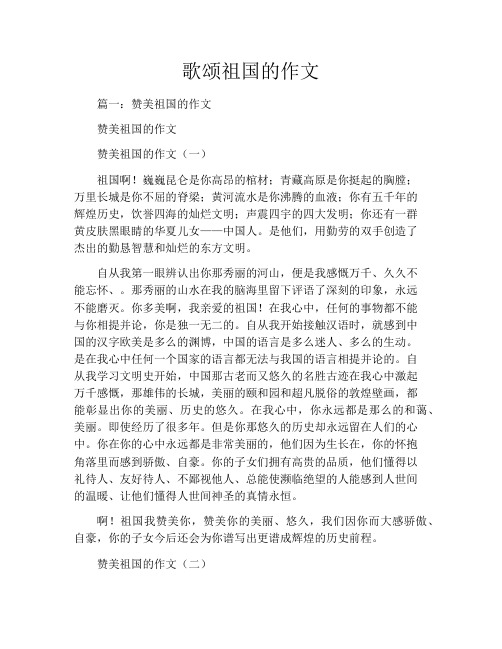 歌颂祖国的作文

篇一：赞美祖国的作文

赞美祖国的作文

赞美祖国的作文（一）

祖国啊！巍巍昆仑是你高昂的棺材；青藏高原是你挺起的胸膛；万里长城是你不屈的脊梁；黄河流水是你沸腾的血液；你有五千年的辉煌历史，饮誉四海的灿烂文明；声震四宇的四大发明；你还有一群黄皮肤黑眼睛的华夏儿女——中国人。是他们，用勤劳的双手创造了杰出的勤恳智慧和灿烂的东方文明。

自从我第一眼辨认出你那秀丽的河山，便是我感慨万千、久久不能忘怀、。那秀丽的山水在我的脑海里留下评语了深刻的印象，永远不能磨灭。你多美啊，我亲爱的祖国！在我心中，任何的事物都不能与你相提并论，你是独一无二的。自从我开始接触汉语时，就感到中国的汉字欧美是多么的渊博，中国的语言是多么迷人、多么的生动。是在我心中任何一个国家的语言都无法与我国的语言相提并论的。自从我学习文明史开始，中国那古老而又悠久的名胜古迹在我心中激起万千感慨，那雄伟的长城，美丽的颐和园和超凡脱俗的敦煌壁画，都能彰显出你的美丽、历史的悠久。在我心中，你永远都是那么的和蔼、美丽。即使经历了很多年。但是你那悠久的历史却永远留在人们的心中。你在你的心中永远都是非常美丽的，他们因为生长在，你的怀抱角落里而感到骄傲、自豪。你的子女们拥有高贵的品质，他们懂得以礼待人、友好待人、不鄙视他人、总能使濒临绝望的人能感到人世间的温暖、让他们懂得人世间神圣的真情永恒。

啊！祖国我赞美你，赞美你的美丽、悠久，我们因你而大感骄傲、自豪，你的子女今后还会为你谱写出更谱成辉煌的历史前程。

赞美祖国的作文（二）